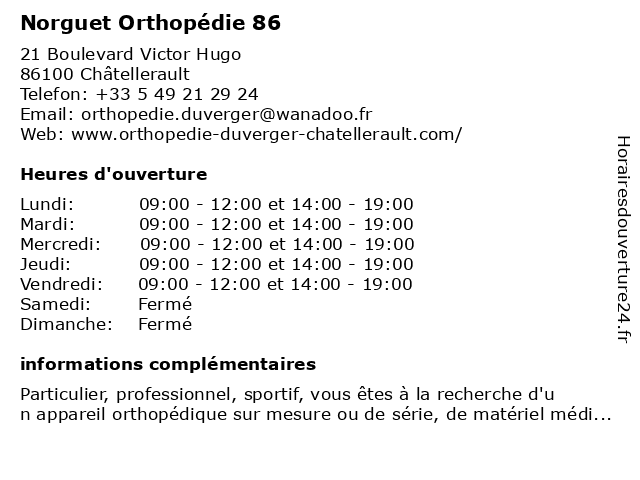 Norguet Orthopédie 86

21 Boulevard Victor Hugo
86100 Châtellerault
Telefon: +33 5 49 21 29 24
Email: orthopedie.duverger@wanadoo.fr
Web: www.orthopedie-duverger-chatellerault.com/

Heures d'ouverture

| | |
|---|---|
| Lundi: | 09:00 - 12:00 et 14:00 - 19:00 |
| Mardi: | 09:00 - 12:00 et 14:00 - 19:00 |
| Mercredi: | 09:00 - 12:00 et 14:00 - 19:00 |
| Jeudi: | 09:00 - 12:00 et 14:00 - 19:00 |
| Vendredi: | 09:00 - 12:00 et 14:00 - 19:00 |
| Samedi: | Fermé |
| Dimanche: | Fermé |

informations complémentaires

Particulier, professionnel, sportif, vous êtes à la recherche d'un appareil orthopédique sur mesure ou de série, de matériel médi...

Horairesdouverture24.fr